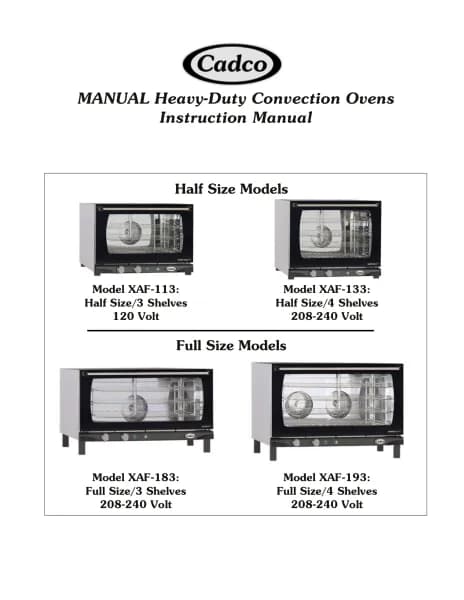 Cadco

MANUAL Heavy-Duty Convection Ovens
Instruction Manual

Half Size Models

Model XAF-113:
Half Size/3 Shelves
120 Volt

Model XAF-133:
Half Size/4 Shelves
208-240 Volt

Full Size Models

Model XAF-183:
Full Size/3 Shelves
208-240 Volt

Model XAF-193:
Full Size/4 Shelves
208-240 Volt